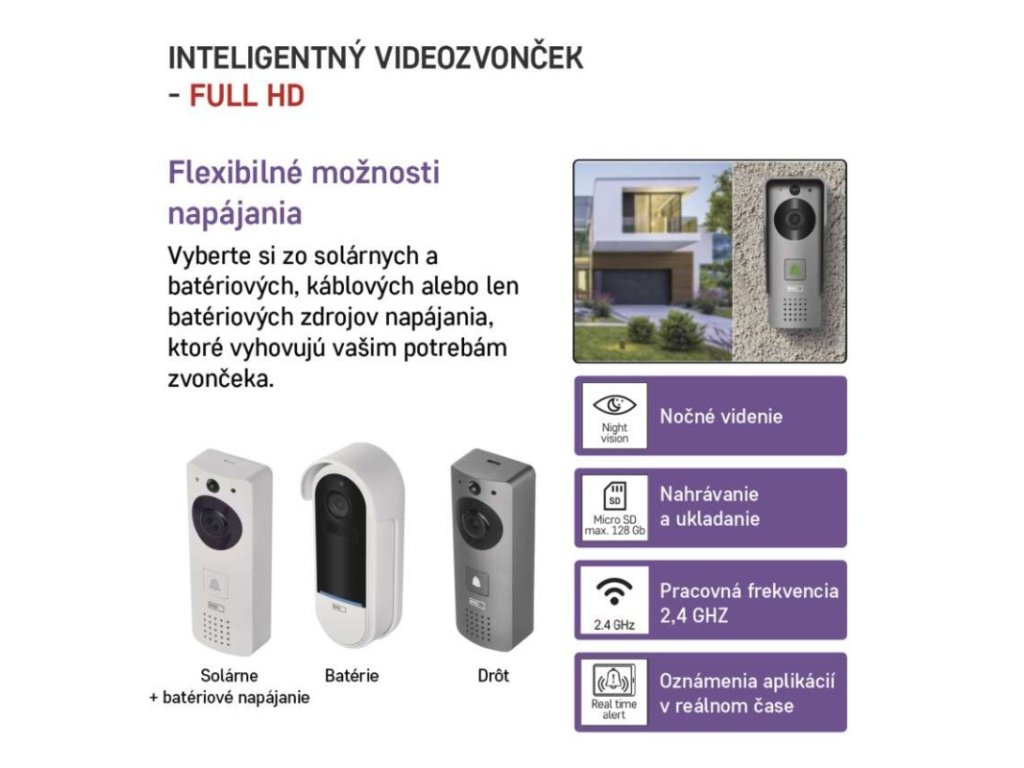 INTELIGENTNÝ VIDEOZVONČEK
- FULL HD

Flexibilné možnosti napájania

Vyberte si zo solárnych a batériových, káblových alebo len batériových zdrojov napájania, ktoré vyhovujú vašim potrebám zvončeka.

Solárne
+ batériové napájanie

Batérie

Drôt

Night vision

Nočné videnie

SD

Micro SD max. 128 Gb

Nahrávanie a ukladanie

2.4 GHz

Pracovná frekvencia 2,4 GHZ

Real time alert

Oznámenia aplikácií v reálnom čase